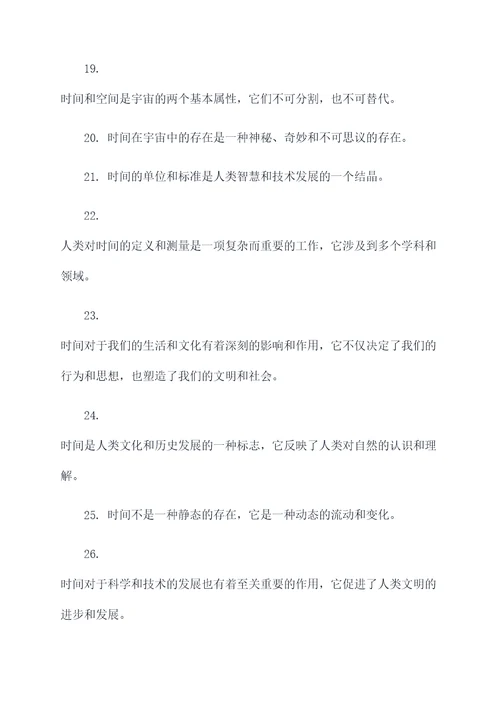 19.

时间和空间是宇宙的两个基本属性，它们不可分割，也不可替代。

20. 时间在宇宙中的存在是一种神秘、奇妙和不可思议的存在。

21. 时间的单位和标准是人类智慧和技术发展的一个结晶。

22.

人类对时间的定义和测量是一项复杂而重要的工作，它涉及到多个学科和领域。

23.

时间对于我们的生活和文化有着深刻的影响和作用，它不仅决定了我们的行为和思想，也塑造了我们的文明和社会。

24.

时间是人类文化和历史发展的一种标志，它反映了人类对自然的认识和理解。

25. 时间不是一种静态的存在，它是一种动态的流动和变化。

26.

时间对于科学和技术的发展也有着至关重要的作用，它促进了人类文明的进步和发展。